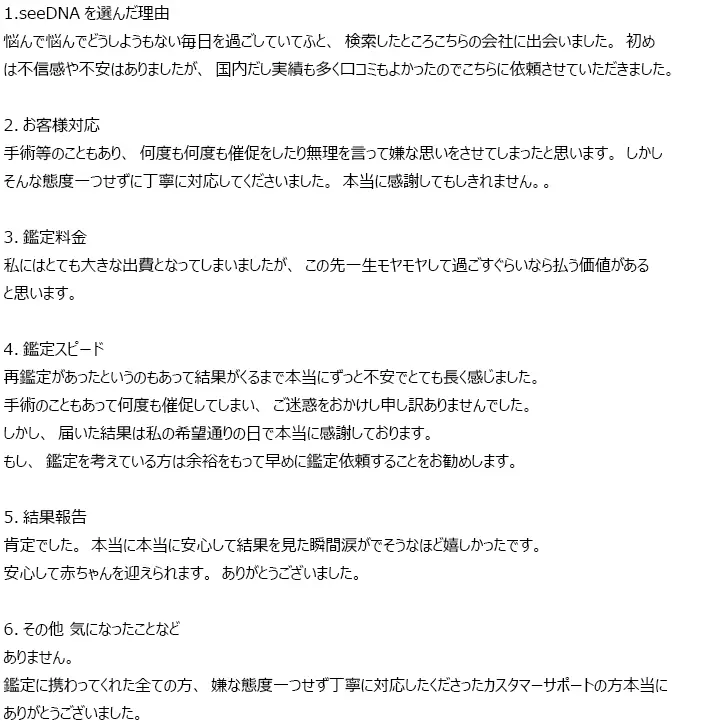 1.seeDNA を選んだ理由
悩んで悩んでどうしようもない毎日を過ごしていてふと、 検索したところこちらの会社に出会いました。 初めは不信感や不安はありましたが、 国内だし実績も多く口コミもよかったのでこちらに依頼させていただきました。

2. お客様対応
手術等のこともあり、 何度も何度も催促をしたり無理を言って嫌な思いをさせてしまったと思います。 しかしそんな態度一つせずに丁寧に対応してくださいました。 本当に感謝してもしきれません。。

3. 鑑定料金
私にはとても大きな出費となってしまいましたが、 この先一生モヤモヤして過ごすぐらいなら払う価値があると思います。

4. 鑑定スピード
再鑑定があったというのもあって結果がくるまで本当にずっと不安でとても長く感じました。
手術のこともあって何度も催促してしまい、 ご迷惑をおかけし申し訳ありませんでした。
しかし、 届いた結果は私の希望通りの日で本当に感謝しております。
もし、 鑑定を考えている方は余裕をもって早めに鑑定依頼することをお勧めします。

5. 結果報告
肯定でした。 本当に本当に安心して結果を見た瞬間涙がでそうなほど嬉しかったです。
安心して赤ちゃんを迎えられます。 ありがとうございました。

6. その他 気になったことなど
ありません。
鑑定に携わってくれた全ての方、 嫌な態度一つせず丁寧に対応したくださったカスタマーサポートの方本当にありがとうございました。